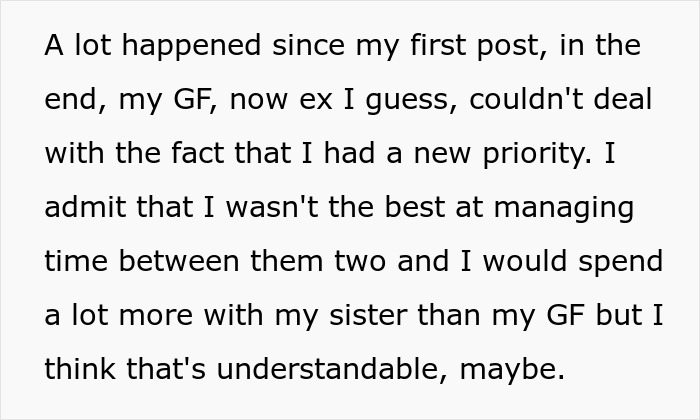 A lot happened since my first post, in the end, my GF, now ex I guess, couldn't deal with the fact that I had a new priority. I admit that I wasn't the best at managing time between them two and I would spend a lot more with my sister than my GF but I think that's understandable, maybe.